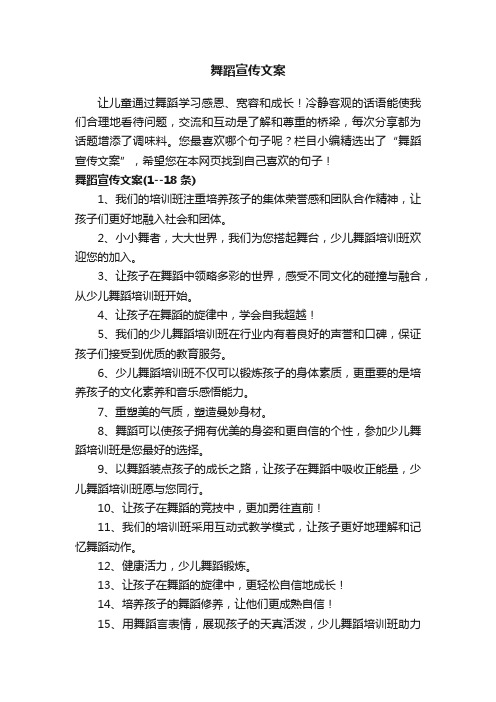 舞蹈宣传文案

让儿童通过舞蹈学习感恩、宽容和成长！冷静客观的话语能使我们合理地看待问题，交流和互动是了解和尊重的桥梁，每次分享都为话题增添了调味料。您最喜欢哪个句子呢？栏目小编精选出了“舞蹈宣传文案”，希望您在本网页找到自己喜欢的句子！

舞蹈宣传文案(1--18 条)

1、我们的培训班注重培养孩子的集体荣誉感和团队合作精神，让孩子们更好地融入社会和团体。

2、小小舞者，大大世界，我们为您搭起舞台，少儿舞蹈培训班欢迎您的加入。

3、让孩子在舞蹈中领略多彩的世界，感受不同文化的碰撞与融合，从少儿舞蹈培训班开始。

4、让孩子在舞蹈的旋律中，学会自我超越！

5、我们的少儿舞蹈培训班在行业内有着良好的声誉和口碑，保证孩子们接受到优质的教育服务。

6、少儿舞蹈培训班不仅可以锻炼孩子的身体素质，更重要的是培养孩子的文化素养和音乐感悟能力。

7、重塑美的气质，塑造曼妙身材。

8、舞蹈可以使孩子拥有优美的身姿和更自信的个性，参加少儿舞蹈培训班是您最好的选择。

9、以舞蹈装点孩子的成长之路，让孩子在舞蹈中吸收正能量，少儿舞蹈培训班愿与您同行。

10、让孩子在舞蹈的竞技中，更加勇往直前！

11、我们的培训班采用互动式教学模式，让孩子更好地理解和记忆舞蹈动作。

12、健康活力，少儿舞蹈锻炼。

13、让孩子在舞蹈的旋律中，更轻松自信地成长！

14、培养孩子的舞蹈修养，让他们更成熟自信！

15、用舞蹈言表情，展现孩子的天真活泼，少儿舞蹈培训班助力